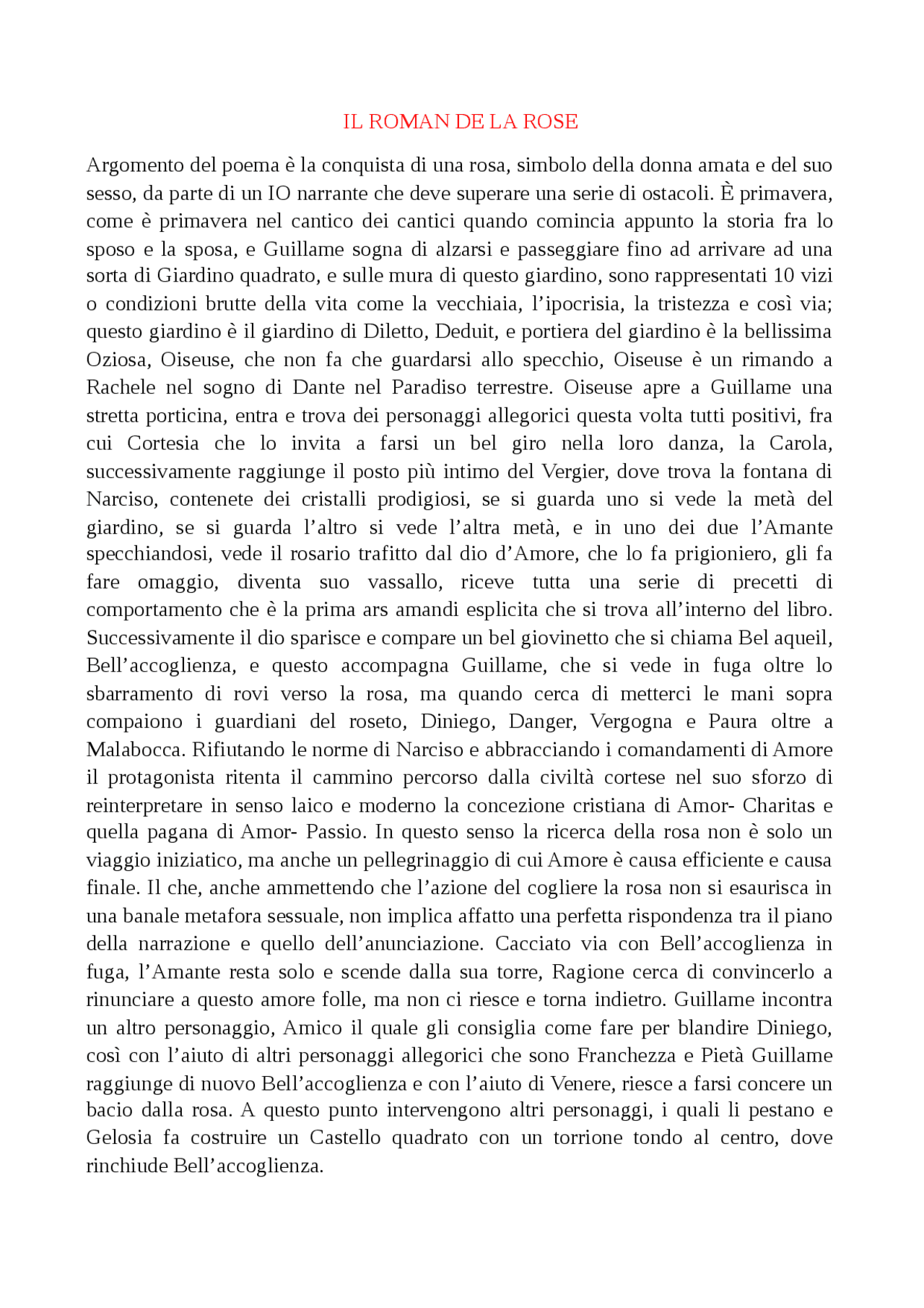 IL ROMAN DE LA ROSE

Argomento del poema è la conquista di una rosa, simbolo della donna amata e del suo sesso, da parte di un IO narrante che deve superare una serie di ostacoli. È primavera, come è primavera nel cantico dei cantici quando comincia appunto la storia fra lo sposo e la sposa, e Guillame sogna di alzarsi e passeggiare fino ad arrivare ad una sorta di Giardino quadrato, e sulle mura di questo giardino, sono rappresentati 10 vizi o condizioni brutte della vita come la vecchiaia, l'ipocrisia, la tristezza e così via; questo giardino è il giardino di Diletto, Deduit, e portiera del giardino è la bellissima Oziosa, Oiseuse, che non fa che guardarsi allo specchio, Oiseuse è un rimando a Rachele nel sogno di Dante nel Paradiso terrestre. Oiseuse apre a Guillame una stretta porticina, entra e trova dei personaggi allegorici questa volta tutti positivi, fra cui Cortesia che lo invita a farsi un bel giro nella loro danza, la Carola, successivamente raggiunge il posto più intimo del Vergier, dove trova la fontana di Narciso, contenete dei cristalli prodigiosi, se si guarda uno si vede la metà del giardino, se si guarda l'altro si vede l'altra metà, e in uno dei due l'Amante specchiandosi, vede il rosario trafitto dal dio d'Amore, che lo fa prigioniero, gli fa fare omaggio, diventa suo vassallo, riceve tutta una serie di precetti di comportamento che è la prima ars amandi esplicita che si trova all'interno del libro. Successivamente il dio sparisce e compare un bel giovinetto che si chiama Bel aqueil, Bell'accoglienza, e questo accompagna Guillame, che si vede in fuga oltre lo sbarramento di rovi verso la rosa, ma quando cerca di metterci le mani sopra compaiono i guardiani del roseto, Diniego, Danger, Vergogna e Paura oltre a Malabocca. Rifiutando le norme di Narciso e abbracciando i comandamenti di Amore il protagonista ritenta il cammino percorso dalla civiltà cortese nel suo sforzo di reinterpretare in senso laico e moderno la concezione cristiana di Amor- Charitas e quella pagana di Amor- Passio. In questo senso la ricerca della rosa non è solo un viaggio iniziatico, ma anche un pellegrinaggio di cui Amore è causa efficiente e causa finale. Il che, anche ammettendo che l'azione del cogliere la rosa non si esaurisca in una banale metafora sessuale, non implica affatto una perfetta rispondenza tra il piano della narrazione e quello dell'anunciazione. Cacciato via con Bell'accoglienza in fuga, l'Amante resta solo e scende dalla sua torre, Ragione cerca di convincerlo a rinunciare a questo amore folle, ma non ci riesce e torna indietro. Guillame incontra un altro personaggio, Amico il quale gli consiglia come fare per blandire Diniego, così con l'aiuto di altri personaggi allegorici che sono Franchezza e Pietà Guillame raggiunge di nuovo Bell'accoglienza e con l'aiuto di Venere, riesce a farsi concere un bacio dalla rosa. A questo punto intervengono altri personaggi, i quali li pestano e Gelosia fa costruire un Castello quadrato con un torrione tondo al centro, dove rinchiude Bell'accoglienza.